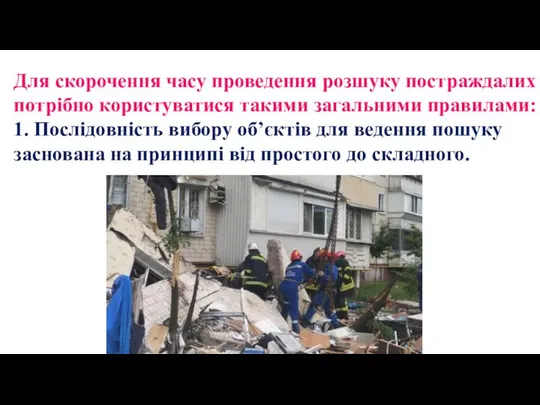 Для скорочення часу проведення розшуку постраждалих потрібно користуватися такими загальними правилами:
1. Послідовність вибору об’єктів для ведення пошуку заснована на принципі від простого до складного.